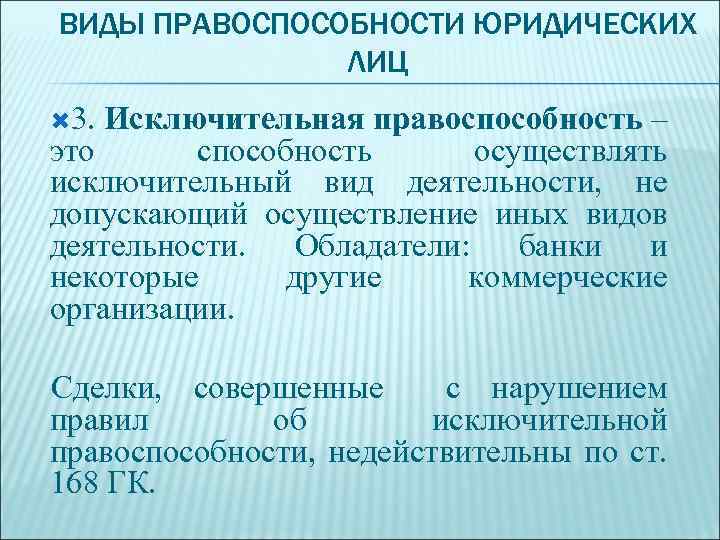 ВИДЫ ПРАВОСПОСОБНОСТИ ЮРИДИЧЕСКИХ ЛИЦ

3. Исключительная правоспособность – это способность осуществлять исключительный вид деятельности, не допускающий осуществление иных видов деятельности. Обладатели: банки и некоторые другие коммерческие организации.

Сделки, совершенные с нарушением правил об исключительной правоспособности, недействительны по ст. 168 ГК.